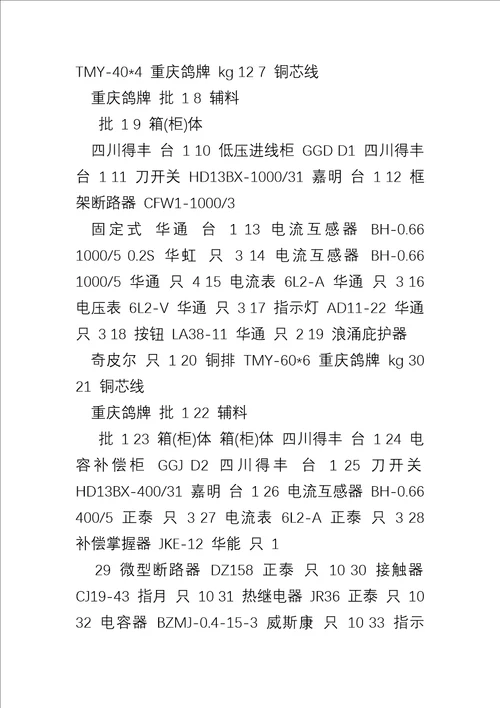 TMY-40*4 重庆鸽牌 kg 12 7 铜芯线

重庆鸽牌 批 1 8 辅料

批 1 9 箱(柜)体

四川得丰 台 1 10 低压进线柜 GGD D1 四川得丰 台 1 11 刀开关 HD13BX-1000/31 嘉明 台 1 12 框架断路器 CFW1-1000/3

固定式 华通 台 1 13 电流互感器 BH-0.66 1000/5 0.2S 华虹 只 3 14 电流互感器 BH-0.66 1000/5 华通 只 4 15 电流表 6L2-A 华通 只 3 16 电压表 6L2-V 华通 只 3 17 指示灯 AD11-22 华通 只 3 18 按钮 LA38-11 华通 只 2 19 浪涌庇护器

奇皮尔 只 1 20 铜排 TMY-60*6 重庆鸽牌 kg 30 21 铜芯线

重庆鸽牌 批 1 22 辅料

批 1 23 箱(柜)体 箱(柜)体 四川得丰 台 1 24 电容补偿柜 GGJ D2 四川得丰 台 1 25 刀开关 HD13BX-400/31 嘉明 台 1 26 电流互感器 BH-0.66 400/5 正泰 只 3 27 电流表 6L2-A 正泰 只 3 28 补偿掌握器 JKE-12 华能 只 1

29 微型断路器 DZ158 正泰 只 10 30 接触器 CJ19-43 指月 只 10 31 热继电器 JR36 正泰 只 10 32 电容器 BZMJ-0.4-15-3 威斯康 只 10 33 指示